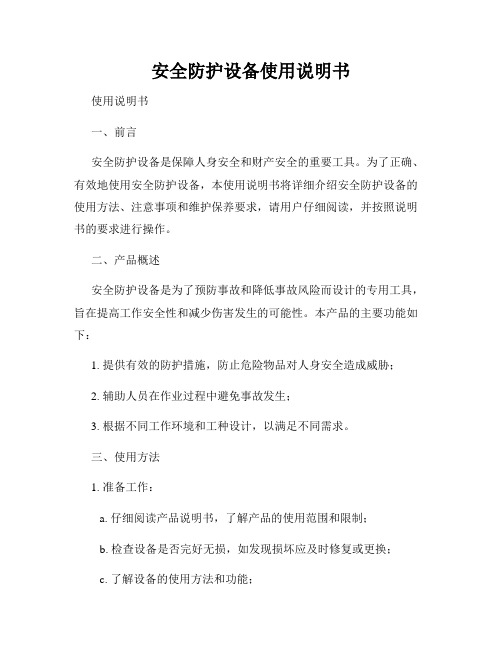 安全防护设备使用说明书

使用说明书

一、前言

安全防护设备是保障人身安全和财产安全的重要工具。为了正确、有效地使用安全防护设备，本使用说明书将详细介绍安全防护设备的使用方法、注意事项和维护保养要求，请用户仔细阅读，并按照说明书的要求进行操作。

二、产品概述

安全防护设备是为了预防事故和降低事故风险而设计的专用工具，旨在提高工作安全性和减少伤害发生的可能性。本产品的主要功能如下：

1. 提供有效的防护措施，防止危险物品对人身安全造成威胁；

2. 辅助人员在作业过程中避免事故发生；

3. 根据不同工作环境和工种设计，以满足不同需求。

三、使用方法

1. 准备工作：

a. 仔细阅读产品说明书，了解产品的使用范围和限制；

b. 检查设备是否完好无损，如发现损坏应及时修复或更换；

c. 了解设备的使用方法和功能；